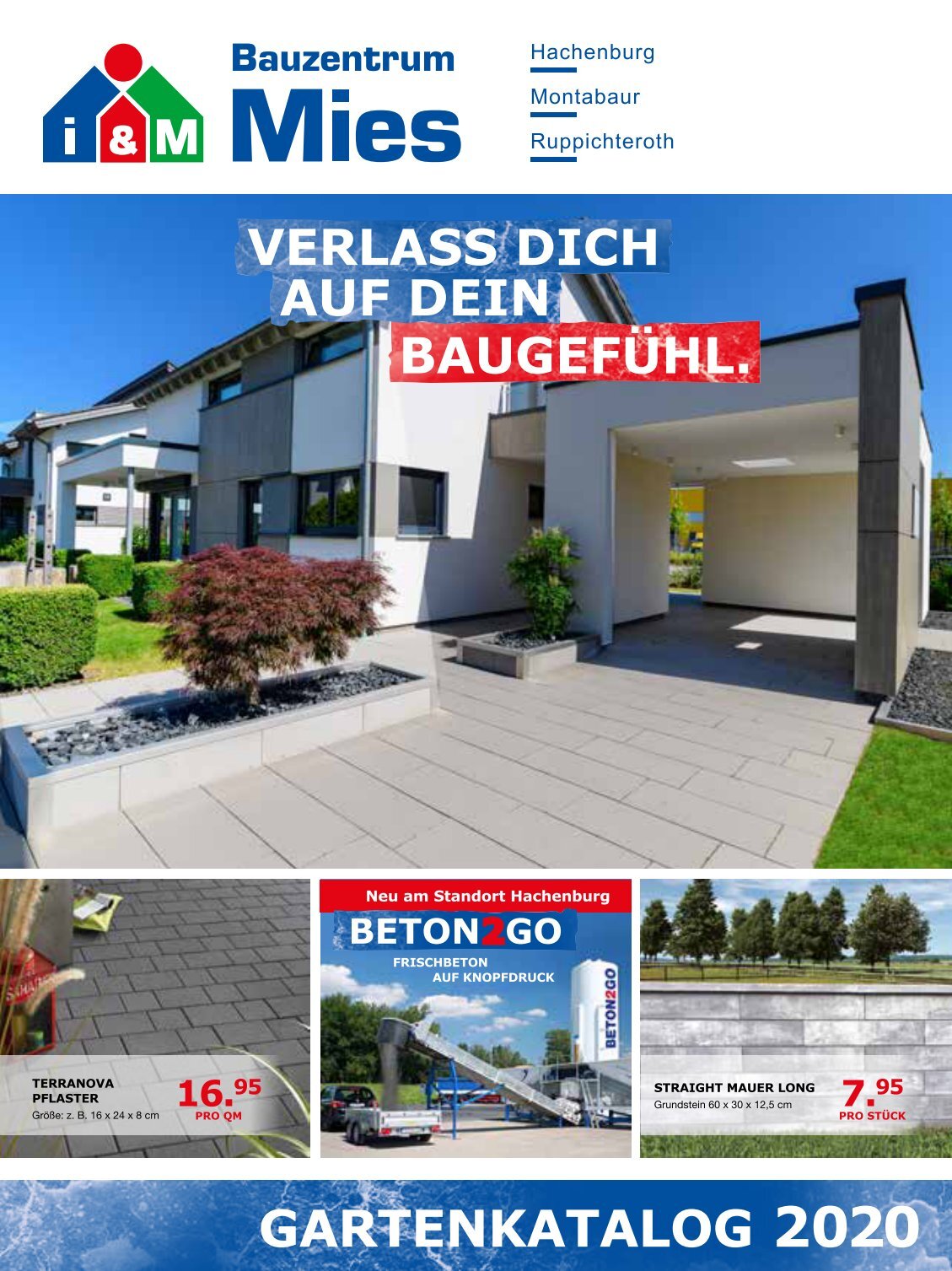 i & M

Bauzentrum
Mies

Hachenburg
Montabaur
Ruppichteroth

VERLASS DICH
AUF DEIN
BAUGEFÜHL.

TERRANOVA
PFLASTER
Größe: z. B. 16 x 24 x 8 cm

16.95
PRO QM

Neu am Standort Hachenburg
BETON2GO
FRISCHBETON
AUF KNOPFDRUCK

BETON2GO

STRAIGHT MAUER LONG
Grundstein 60 x 30 x 12,5 cm

7.95
PRO STÜCK

GARTENKATALOG 2020